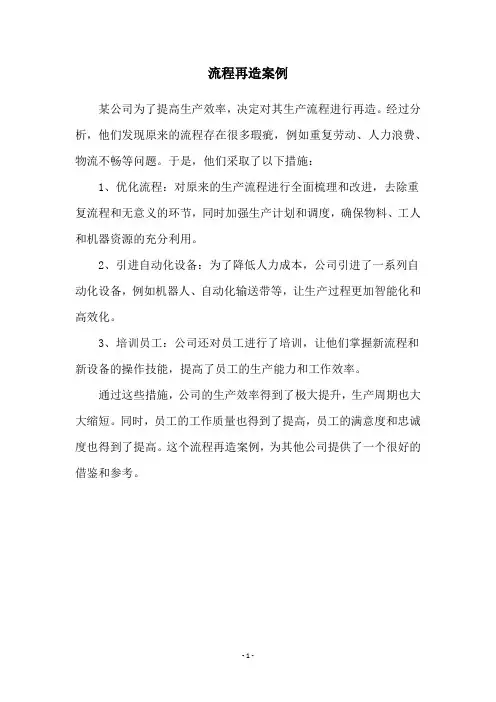 流程再造案例

某公司为了提高生产效率，决定对其生产流程进行再造。经过分析，他们发现原来的流程存在很多瑕疵，例如重复劳动、人力浪费、物流不畅等问题。于是，他们采取了以下措施：

1、优化流程：对原来的生产流程进行全面梳理和改进，去除重复流程和无意义的环节，同时加强生产计划和调度，确保物料、工人和机器资源的充分利用。

2、引进自动化设备：为了降低人力成本，公司引进了一系列自动化设备，例如机器人、自动化输送带等，让生产过程更加智能化和高效化。

3、培训员工：公司还对员工进行了培训，让他们掌握新流程和新设备的操作技能，提高了员工的生产能力和工作效率。

通过这些措施，公司的生产效率得到了极大提升，生产周期也大大缩短。同时，员工的工作质量也得到了提高，员工的满意度和忠诚度也得到了提高。这个流程再造案例，为其他公司提供了一个很好的借鉴和参考。

- 1 -